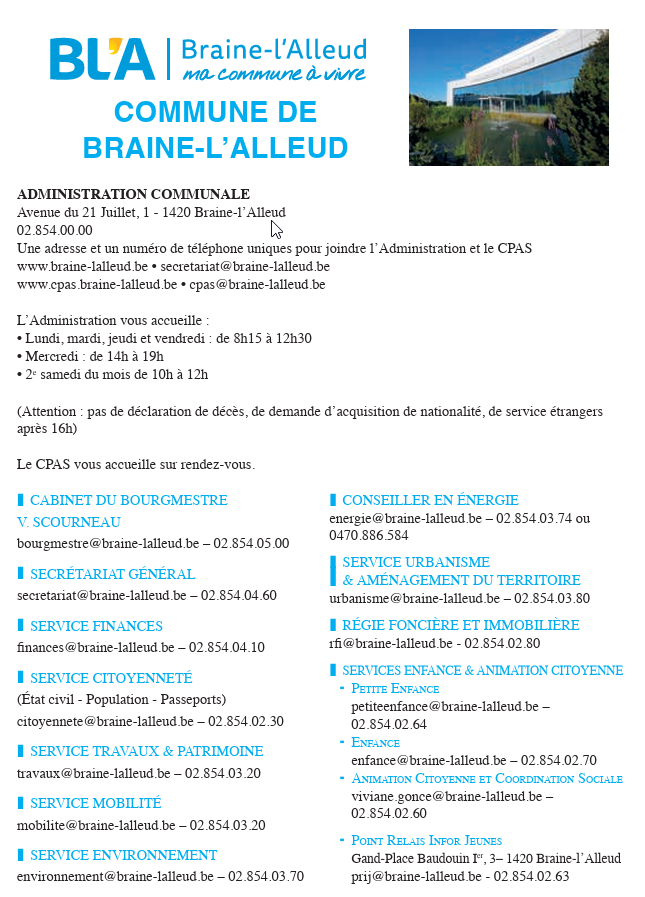 BL'A | Braine-l'Alleud
ma commune à vivre

COMMUNE DE BRAINE-L'ALLEUD

ADMINISTRATION COMMUNALE
Avenue du 21 Juillet, 1 - 1420 Braine-l'Alleud
02.854.00.00
Une adresse et un numéro de téléphone uniques pour joindre l'Administration et le CPAS
www.braine-lalleud.be • secretariat@braine-lalleud.be
www.cpas.braine-lalleud.be • cpas@braine-lalleud.be

L'Administration vous accueille :
• Lundi, mardi, jeudi et vendredi : de 8h15 à 12h30
• Mercredi : de 14h à 19h
• 2$^e$ samedi du mois de 10h à 12h

(Attention : pas de déclaration de décès, de demande d'acquisition de nationalité, de service étrangers après 16h)

Le CPAS vous accueille sur rendez-vous.

CABINET DU BOURGMESTRE V. SCOURNEAU
bourgmestre@braine-lalleud.be – 02.854.05.00

SECRÉTARIAT GÉNÉRAL
secretariat@braine-lalleud.be – 02.854.04.60

SERVICE FINANCES
finances@braine-lalleud.be – 02.854.04.10

SERVICE CITOYENNETÉ
(État civil - Population - Passeports)
citoyennete@braine-lalleud.be – 02.854.02.30

SERVICE TRAVAUX & PATRIMOINE
travaux@braine-lalleud.be – 02.854.03.20

SERVICE MOBILITÉ
mobilite@braine-lalleud.be – 02.854.03.20

SERVICE ENVIRONNEMENT
environnement@braine-lalleud.be – 02.854.03.70

CONSEILLER EN ÉNERGIE
energie@braine-lalleud.be – 02.854.03.74 ou 0470.886.584

SERVICE URBANISME & AMÉNAGEMENT DU TERRITOIRE
urbanisme@braine-lalleud.be – 02.854.03.80

RÉGIE FONCIÈRE ET IMMOBILIÈRE
rfi@braine-lalleud.be - 02.854.02.80

SERVICES ENFANCE & ANIMATION CITOYENNE
- Petite Enfance
petiteenfance@braine-lalleud.be – 02.854.02.64
- Enfance
enfance@braine-lalleud.be – 02.854.02.70
- Animation Citoyenne et Coordination Sociale
viviane.gonce@braine-lalleud.be – 02.854.02.60
- Point Relais Infor Jeunes
Gand-Place Baudouin I$^{er}$, 3– 1420 Braine-l'Alleud
prij@braine-lalleud.be - 02.854.02.63